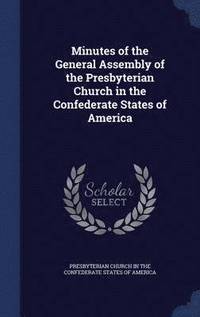 Minutes of the General Assembly of the Presbyterian Church in the Confederate States of America

Scholar SELECT

PRESBYTERIAN CHURCH IN THE CONFEDERATE STATES OF AMERICA